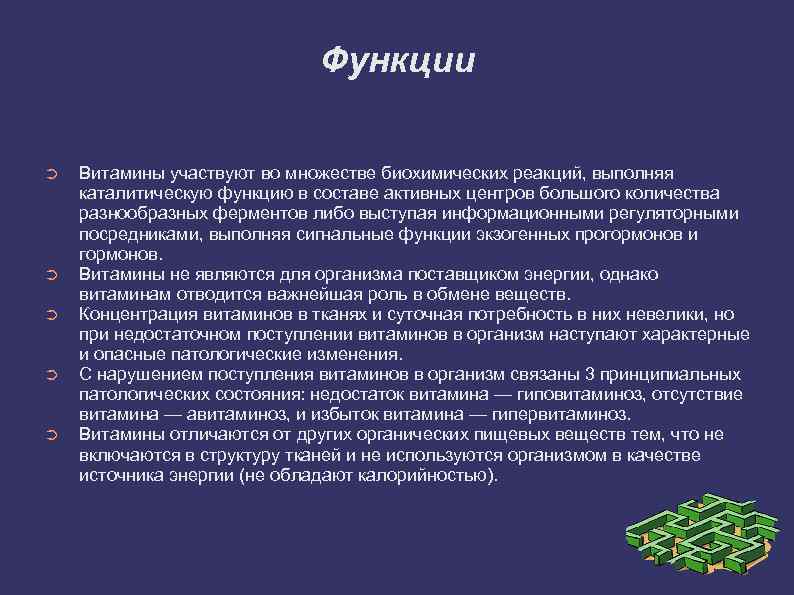 Функции

Витамины участвуют во множестве биохимических реакций, выполняя каталитическую функцию в составе активных центров большого количества разнообразных ферментов либо выступая информационными регуляторными посредниками, выполняя сигнальные функции экзогенных прогормонов и гормонов.

Витамины не являются для организма поставщиком энергии, однако витаминам отводится важнейшая роль в обмене веществ.

Концентрация витаминов в тканях и суточная потребность в них невелики, но при недостаточном поступлении витаминов в организм наступают характерные и опасные патологические изменения.

С нарушением поступления витаминов в организм связаны 3 принципиальных патологических состояния: недостаток витамина — гиповитаминоз, отсутствие витамина — авитаминоз, и избыток витамина — гипервитаминоз.

Витамины отличаются от других органических пищевых веществ тем, что не включаются в структуру тканей и не используются организмом в качестве источника энергии (не обладают калорийностью).